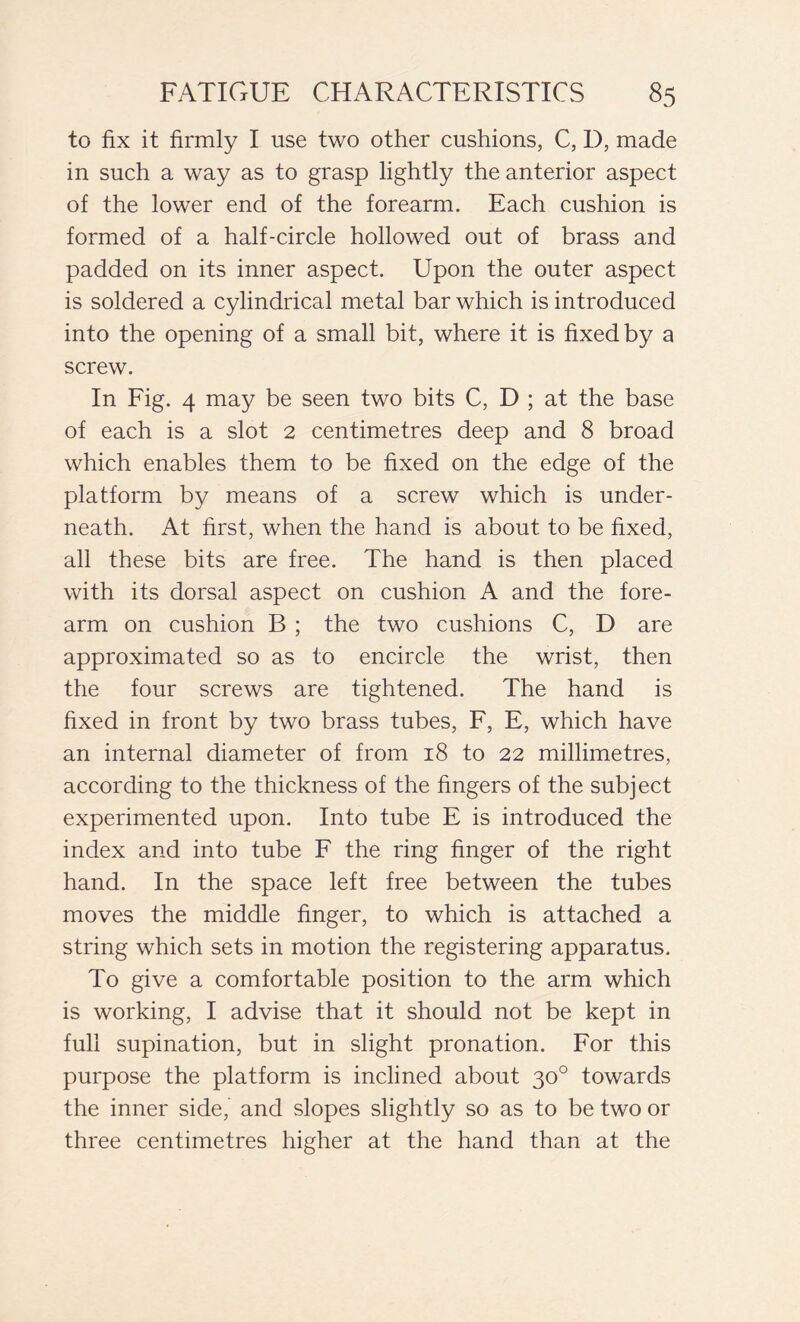 FATIGUE CHARACTERISTICS 85

to fix it firmly I use two other cushions, C, D, made in such a way as to grasp lightly the anterior aspect of the lower end of the forearm. Each cushion is formed of a half-circle hollowed out of brass and padded on its inner aspect. Upon the outer aspect is soldered a cylindrical metal bar which is introduced into the opening of a small bit, where it is fixed by a screw.

In Fig. 4 may be seen two bits C, D ; at the base of each is a slot 2 centimetres deep and 8 broad which enables them to be fixed on the edge of the platform by means of a screw which is underneath. At first, when the hand is about to be fixed, all these bits are free. The hand is then placed with its dorsal aspect on cushion A and the forearm on cushion B ; the two cushions C, D are approximated so as to encircle the wrist, then the four screws are tightened. The hand is fixed in front by two brass tubes, F, E, which have an internal diameter of from 18 to 22 millimetres, according to the thickness of the fingers of the subject experimented upon. Into tube E is introduced the index and into tube F the ring finger of the right hand. In the space left free between the tubes moves the middle finger, to which is attached a string which sets in motion the registering apparatus.

To give a comfortable position to the arm which is working, I advise that it should not be kept in full supination, but in slight pronation. For this purpose the platform is inclined about $30^\circ$ towards the inner side, and slopes slightly so as to be two or three centimetres higher at the hand than at the